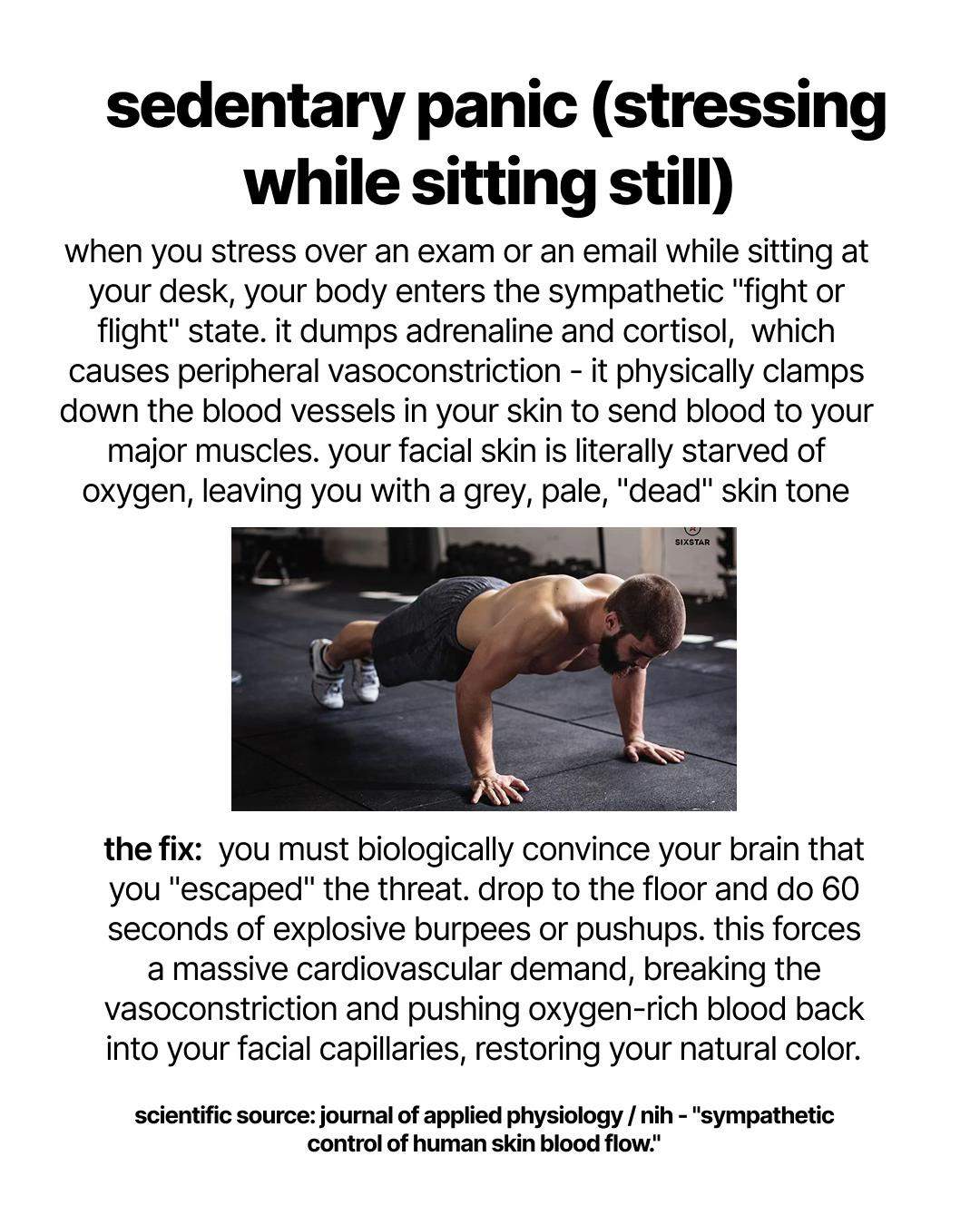 sedentary panic (stressing while sitting still)

when you stress over an exam or an email while sitting at your desk, your body enters the sympathetic "fight or flight" state. it dumps adrenaline and cortisol, which causes peripheral vasoconstriction - it physically clamps down the blood vessels in your skin to send blood to your major muscles. your facial skin is literally starved of oxygen, leaving you with a grey, pale, "dead" skin tone

SIXSTAR

the fix: you must biologically convince your brain that you "escaped" the threat. drop to the floor and do 60 seconds of explosive burpees or pushups. this forces a massive cardiovascular demand, breaking the vasoconstriction and pushing oxygen-rich blood back into your facial capillaries, restoring your natural color.

scientific source: journal of applied physiology / nih - "sympathetic control of human skin blood flow."